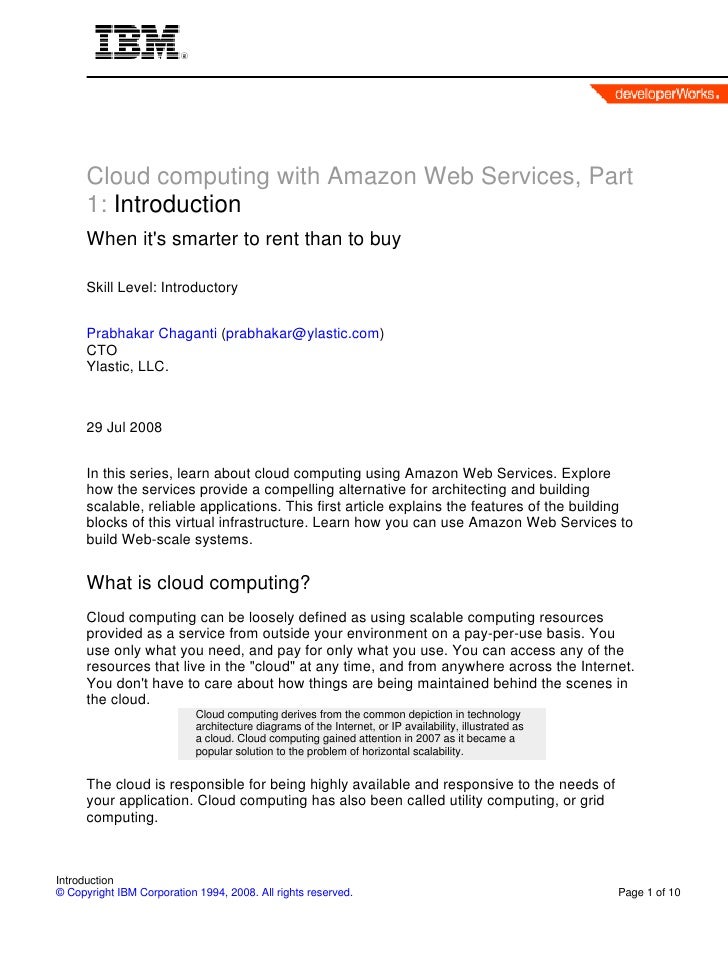 IBM®

developerWorks.

Cloud computing with Amazon Web Services, Part 1: Introduction

When it's smarter to rent than to buy

Skill Level: Introductory

Prabhakar Chaganti (prabhakar@ylastic.com)
CTO
Ylastic, LLC.

29 Jul 2008

In this series, learn about cloud computing using Amazon Web Services. Explore how the services provide a compelling alternative for architecting and building scalable, reliable applications. This first article explains the features of the building blocks of this virtual infrastructure. Learn how you can use Amazon Web Services to build Web-scale systems.

What is cloud computing?

Cloud computing can be loosely defined as using scalable computing resources provided as a service from outside your environment on a pay-per-use basis. You use only what you need, and pay for only what you use. You can access any of the resources that live in the "cloud" at any time, and from anywhere across the Internet. You don't have to care about how things are being maintained behind the scenes in the cloud.

Cloud computing derives from the common depiction in technology architecture diagrams of the Internet, or IP availability, illustrated as a cloud. Cloud computing gained attention in 2007 as it became a popular solution to the problem of horizontal scalability.

The cloud is responsible for being highly available and responsive to the needs of your application. Cloud computing has also been called utility computing, or grid computing.

Introduction
© Copyright IBM Corporation 1994, 2008. All rights reserved.

Page 1 of 10